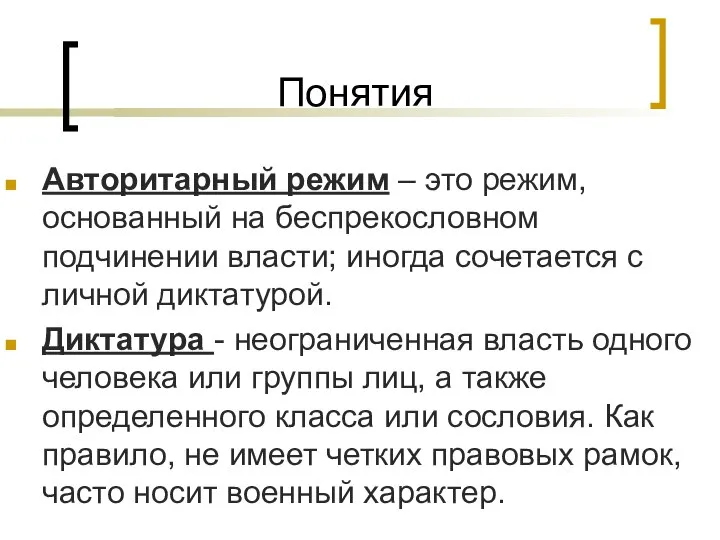 Понятия

Авторитарный режим – это режим, основанный на беспрекословном подчинении власти; иногда сочетается с личной диктатурой.

Диктатура - неограниченная власть одного человека или группы лиц, а также определенного класса или сословия. Как правило, не имеет четких правовых рамок, часто носит военный характер.